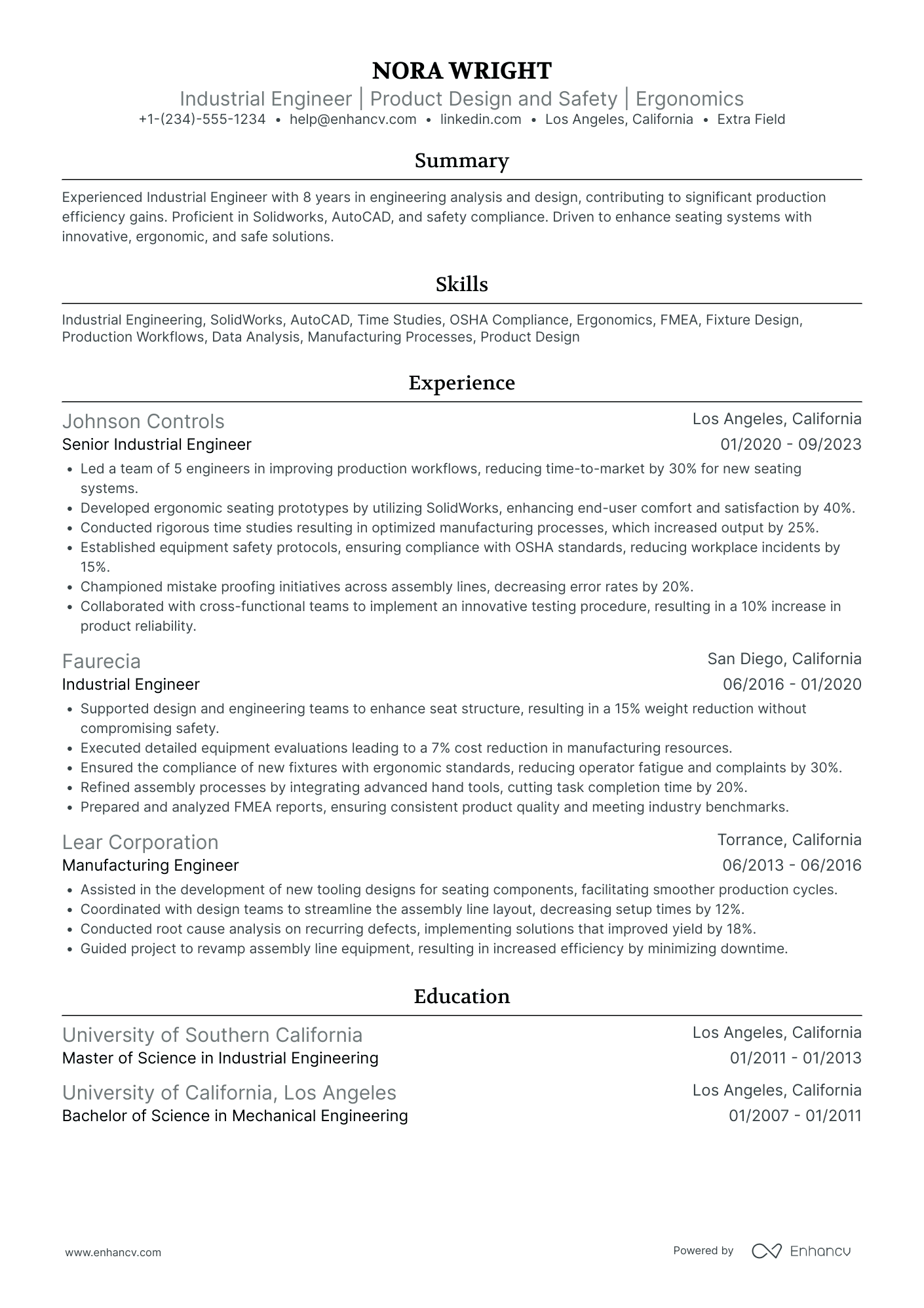 NORA WRIGHT

Industrial Engineer | Product Design and Safety | Ergonomics

+1-(234)-555-1234 • help@enhancv.com • linkedin.com • Los Angeles, California • Extra Field

Summary

Experienced Industrial Engineer with 8 years in engineering analysis and design, contributing to significant production efficiency gains. Proficient in Solidworks, AutoCAD, and safety compliance. Driven to enhance seating systems with innovative, ergonomic, and safe solutions.

Skills

Industrial Engineering, SolidWorks, AutoCAD, Time Studies, OSHA Compliance, Ergonomics, FMEA, Fixture Design, Production Workflows, Data Analysis, Manufacturing Processes, Product Design

Experience

Johnson Controls
Los Angeles, California
Senior Industrial Engineer
01/2020 - 09/2023

• Led a team of 5 engineers in improving production workflows, reducing time-to-market by 30% for new seating systems.
• Developed ergonomic seating prototypes by utilizing SolidWorks, enhancing end-user comfort and satisfaction by 40%.
• Conducted rigorous time studies resulting in optimized manufacturing processes, which increased output by 25%.
• Established equipment safety protocols, ensuring compliance with OSHA standards, reducing workplace incidents by 15%.
• Championed mistake proofing initiatives across assembly lines, decreasing error rates by 20%.
• Collaborated with cross-functional teams to implement an innovative testing procedure, resulting in a 10% increase in product reliability.

Faurecia
San Diego, California
Industrial Engineer
06/2016 - 01/2020

• Supported design and engineering teams to enhance seat structure, resulting in a 15% weight reduction without compromising safety.
• Executed detailed equipment evaluations leading to a 7% cost reduction in manufacturing resources.
• Ensured the compliance of new fixtures with ergonomic standards, reducing operator fatigue and complaints by 30%.
• Refined assembly processes by integrating advanced hand tools, cutting task completion time by 20%.
• Prepared and analyzed FMEA reports, ensuring consistent product quality and meeting industry benchmarks.

Lear Corporation
Torrance, California
Manufacturing Engineer
06/2013 - 06/2016

• Assisted in the development of new tooling designs for seating components, facilitating smoother production cycles.
• Coordinated with design teams to streamline the assembly line layout, decreasing setup times by 12%.
• Conducted root cause analysis on recurring defects, implementing solutions that improved yield by 18%.
• Guided project to revamp assembly line equipment, resulting in increased efficiency by minimizing downtime.

Education

University of Southern California
Los Angeles, California
Master of Science in Industrial Engineering
01/2011 - 01/2013

University of California, Los Angeles
Los Angeles, California
Bachelor of Science in Mechanical Engineering
01/2007 - 01/2011

www.enhancv.com

Powered by Enhancv